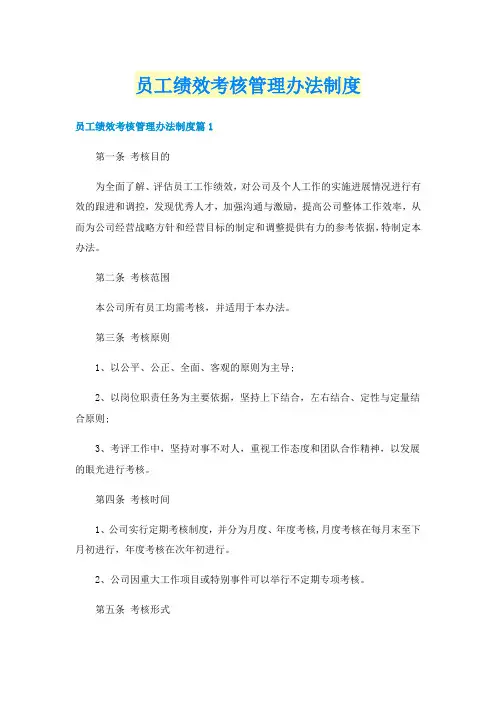 员工绩效考核管理办法制度

员工绩效考核管理办法制度篇 1

第一条 考核目的

为全面了解、评估员工工作绩效，对公司及个人工作的实施进展情况进行有效的跟进和调控，发现优秀人才，加强沟通与激励，提高公司整体工作效率，从而为公司经营战略方针和经营目标的制定和调整提供有力的参考依据，特制定本办法。

第二条 考核范围

本公司所有员工均需考核，并适用于本办法。

第三条 考核原则

1、以公平、公正、全面、客观的原则为主导；

2、以岗位职责任务为主要依据，坚持上下结合，左右结合、定性与定量结合原则；

3、考评工作中，坚持对事不对人，重视工作态度和团队合作精神，以发展的眼光进行考核。

第四条 考核时间

1、公司实行定期考核制度，并分为月度、年度考核，月度考核在每月末至下月初进行，年度考核在次年初进行。

2、公司因重大工作项目或特别事件可以举行不定期专项考核。

第五条 考核形式